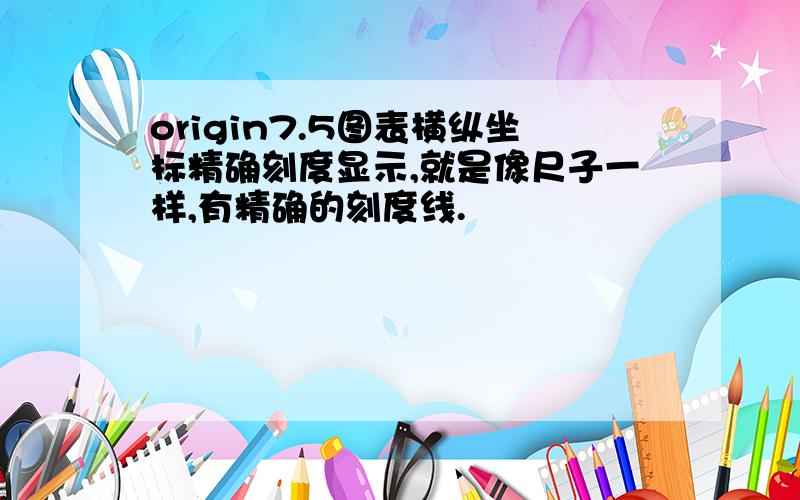 origin7.5图表横纵坐标精确刻度显示,就是像尺子一样,有精确的刻度线.